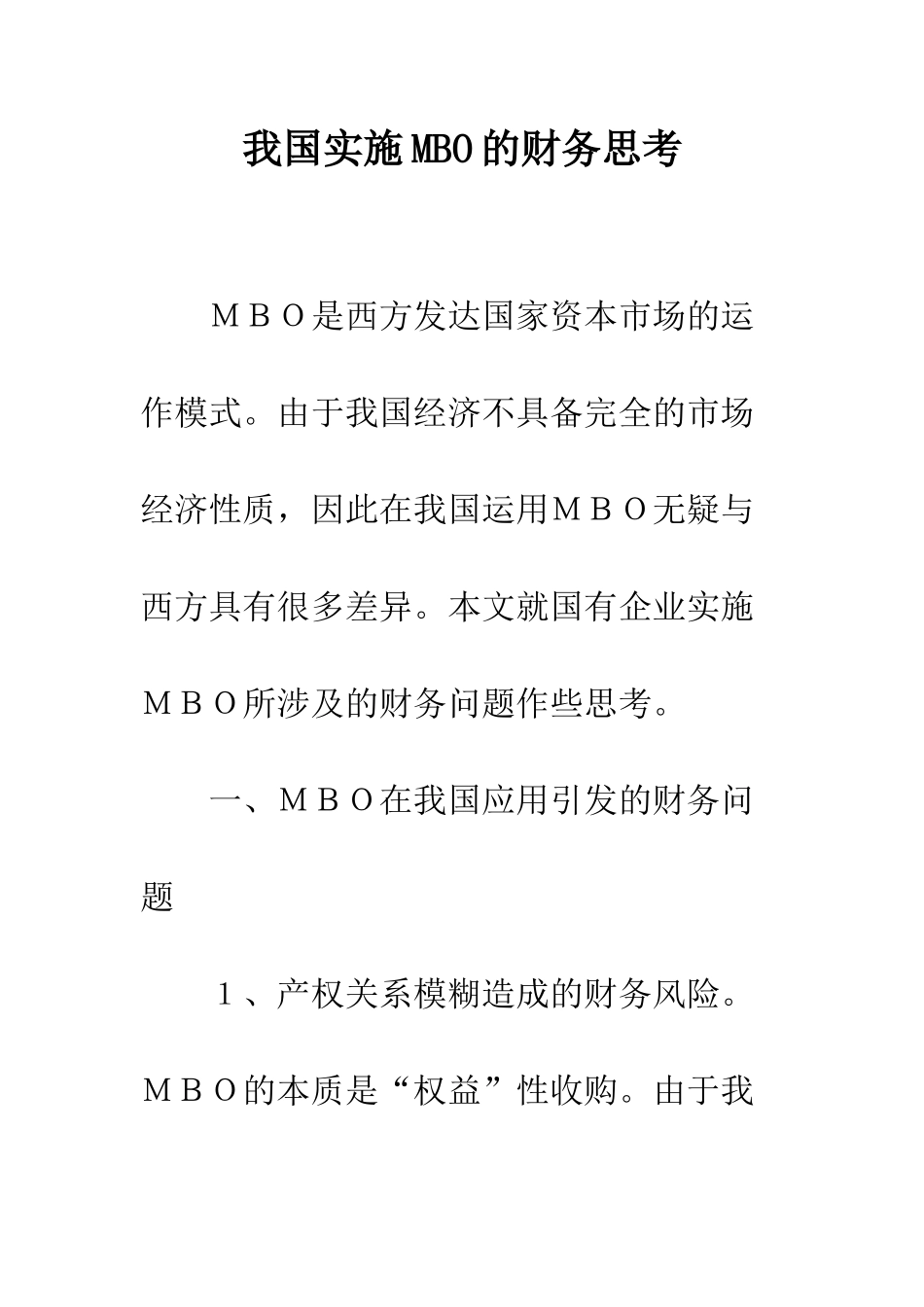 我国实施MBO的财务思考

ＭＢＯ是西方发达国家资本市场的运作模式。由于我国经济不具备完全的市场经济性质，因此在我国运用ＭＢＯ无疑与西方具有很多差异。本文就国有企业实施ＭＢＯ所涉及的财务问题作些思考。

一、ＭＢＯ在我国应用引发的财务问题

１、产权关系模糊造成的财务风险。ＭＢＯ的本质是“权益”性收购。由于我